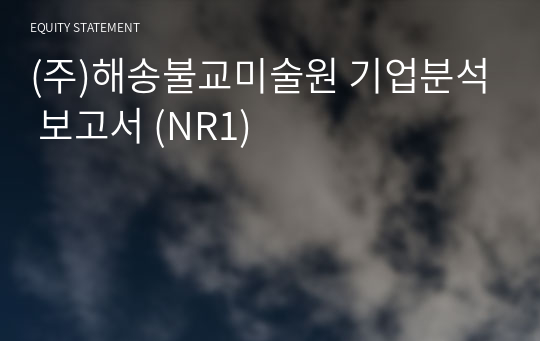 EQUITY STATEMENT

(주)해송불교미술원 기업분석 보고서 (NR1)